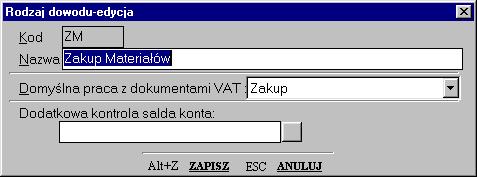 Rodzaj dowodu-edycja

Kod ZM

Nazwa Zakup Materiałów

Domyślna praca z dokumentami VAT : Zakup

Dodatkowa kontrola salda konta:

Alt+Z ZAPISZ ESC ANULUJ